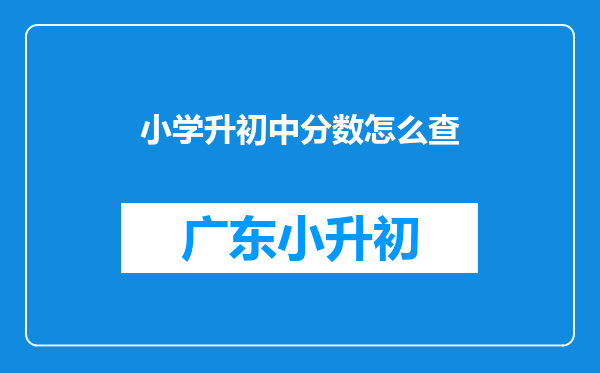 小学升初中分数怎么查

广东小升初